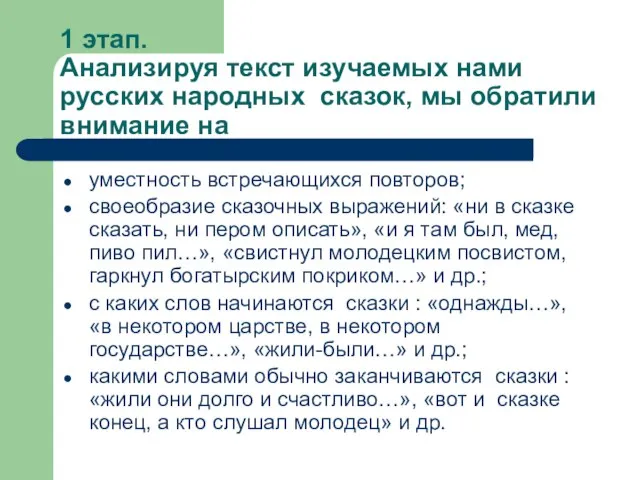 1 этап.
Анализируя текст изучаемых нами русских народных сказок, мы обратили внимание на

- уместность встречающихся повторов;
- своеобразие сказочных выражений: «ни в сказке сказать, ни пером описать», «и я там был, мед, пиво пил…», «свистнул молодецким посвистом, гаркнул богатырским покриком…» и др.;
- с каких слов начинаются сказки : «однажды…», «в некотором царстве, в некотором государстве…», «жили-были…» и др.;
- какими словами обычно заканчиваются сказки : «жили они долго и счастливо…», «вот и сказке конец, а кто слушал молодец» и др.